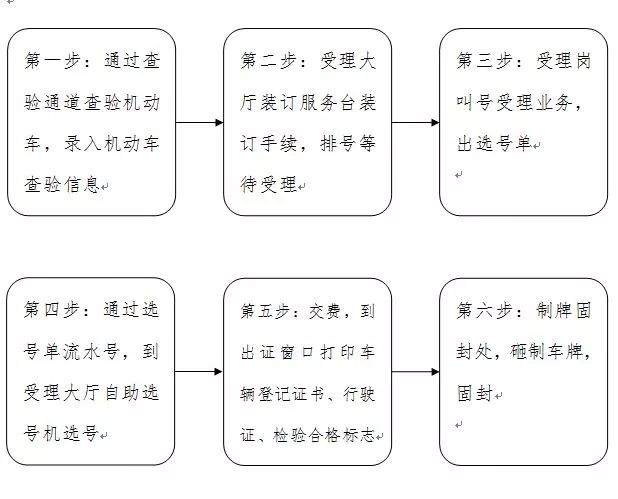 第一步：通过查验通道查验机动车，录入机动车查验信息

第二步：受理大厅装订服务台装订手续，排号等待受理

第三步：受理岗叫号受理业务，出选号单

第四步：通过选号单流水号，到受理大厅自助选号机选号

第五步：交费，到出证窗口打印车辆登记证书、行驶证、检验合格标志

第六步：制牌固封处，砸制车牌，固封